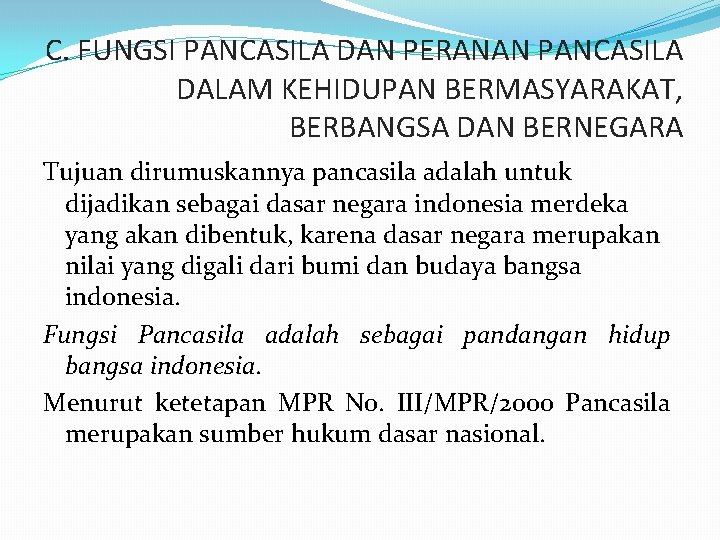 C. FUNGSI PANCASILA DAN PERANAN PANCASILA DALAM KEHIDUPAN BERMASYARAKAT, BERBANGSA DAN BERNEGARA

Tujuan dirumuskannya pancasila adalah untuk dijadikan sebagai dasar negara indonesia merdeka yang akan dibentuk, karena dasar negara merupakan nilai yang digali dari bumi dan budaya bangsa indonesia.

Fungsi Pancasila adalah sebagai pandangan hidup bangsa indonesia.

Menurut ketetapan MPR No. III/MPR/2000 Pancasila merupakan sumber hukum dasar nasional.